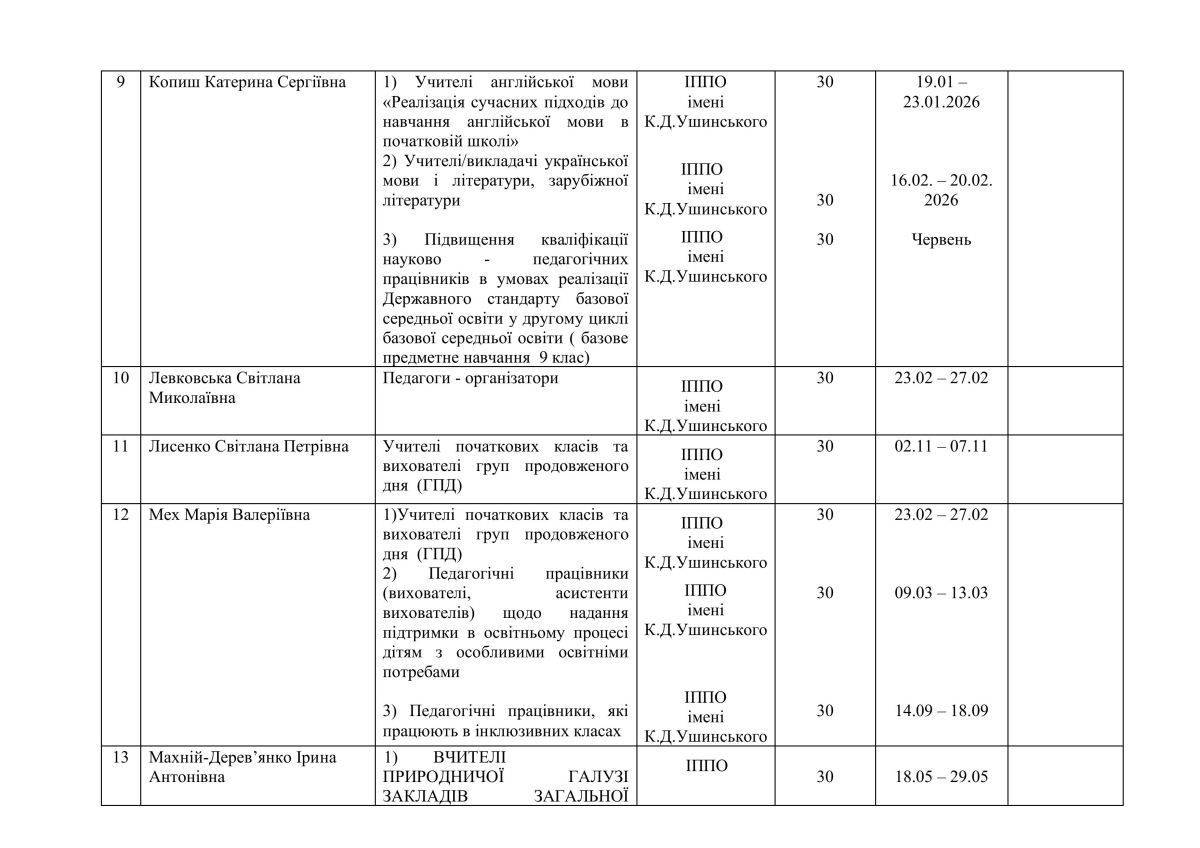 | 9 | Копиш Катерина Сергіївна | 1) Учителі англійської мови «Реалізація сучасних підходів до навчання англійської мови в початковій школі» 2) Учителі/викладачі української мови і літератури, зарубіжної літератури 3) Підвищення кваліфікації науково - педагогічних працівників в умовах реалізації Державного стандарту базової середньої освіти у другому циклі базової середньої освіти ( базове предметне навчання 9 клас) | ІППО імені К.Д.Ушинського ІППО імені К.Д.Ушинського ІППО імені К.Д.Ушинського | 30 30 30 | 19.01 – 23.01.2026 16.02. – 20.02. 2026 Червень | |
|---|---|---|---|---|---|---|
| 10 | Левковська Світлана Миколаївна | Педагоги - організатори | ІППО імені К.Д.Ушинського | 30 | 23.02 – 27.02 | |
| 11 | Лисенко Світлана Петрівна | Учителі початкових класів та вихователі груп продовженого дня (ГПД) | ІППО імені К.Д.Ушинського | 30 | 02.11 – 07.11 | |
| 12 | Мех Марія Валеріївна | 1)Учителі початкових класів та вихователі груп продовженого дня (ГПД) 2) Педагогічні працівники (вихователі, асистенти вихователів) щодо надання підтримки в освітньому процесі дітям з особливими освітніми потребами 3) Педагогічні працівники, які працюють в інклюзивних класах | ІППО імені К.Д.Ушинського ІППО імені К.Д.Ушинського ІППО імені К.Д.Ушинського | 30 30 30 | 23.02 – 27.02 09.03 – 13.03 14.09 – 18.09 | |
| 13 | Махній-Дерев'янко Ірина Антонівна | 1) ВЧИТЕЛІ ПРИРОДНИЧОЇ ГАЛУЗІ ЗАКЛАДІВ ЗАГАЛЬНОЇ | ІППО | 30 | 18.05 – 29.05 | |